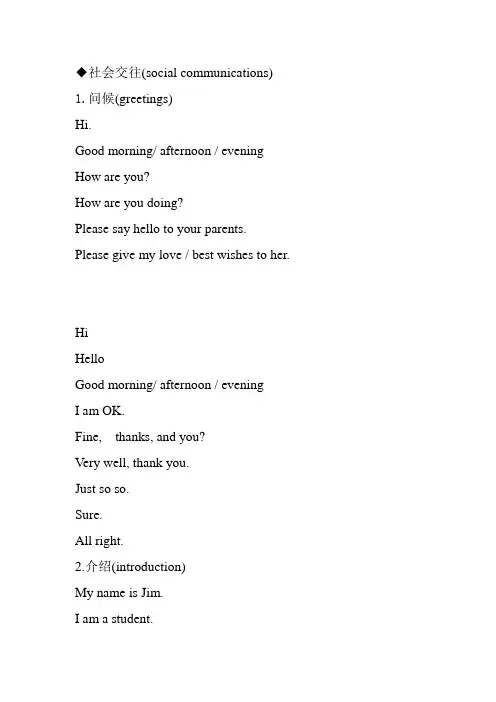 ◆社会交往(social communications)

1. 问候(greetings)

Hi.

Good morning/ afternoon / evening

How are you?

How are you doing?

Please say hello to your parents.

Please give my love / best wishes to her.

Hi

Hello

Good morning/ afternoon / evening

I am OK.

Fine, thanks, and you?

Very well, thank you.

Just so so.

Sure.

All right.

2.介绍(introduction)

My name is Jim.

I am a student.